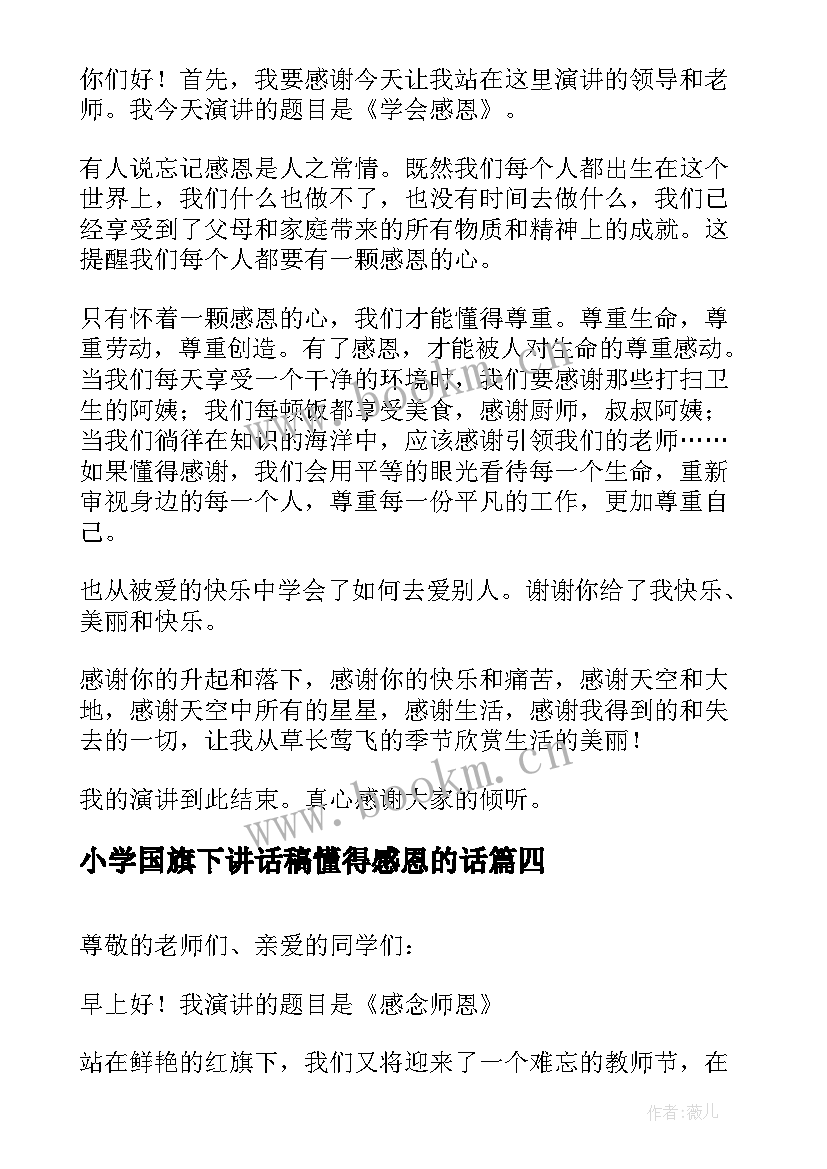 你们好！首先，我要感谢今天让我站在这里演讲的领导和老师。我今天演讲的题目是《学会感恩》。

有人说忘记感恩是人之常情。既然我们每个人都出生在这个世界上，我们什么也做不了，也没有时间去做什么，我们已经享受到了父母和家庭带来的所有物质和精神上的成就。这提醒我们每个人都要有一颗感恩的心。

只有怀着一颗感恩的心，我们才能懂得尊重。尊重生命，尊重劳动，尊重创造。有了感恩，才能被人对生命的尊重感动。当我们每天享受一个干净的环境时，我们要感谢那些打扫卫生的阿姨；我们每顿饭都享受美食，感谢厨师，叔叔阿姨；当我们徜徉在知识的海洋中，应该感谢引领我们的老师……如果懂得感谢，我们会用平等的眼光看待每一个生命，重新审视身边的每一个人，尊重每一份平凡的工作，更加尊重自己。

也从被爱的快乐中学会了如何去爱别人。谢谢你给了我快乐、美丽和快乐。

感谢你的升起和落下，感谢你的快乐和痛苦，感谢天空和大地，感谢天空中所有的星星，感谢生活，感谢我得到的和失去的一切，让我从草长莺飞的季节欣赏生活的美丽！

我的演讲到此结束。真心感谢大家的倾听。

www.bookm.cn

小学国旗下讲话稿懂得感恩的话篇四

尊敬的老师们、亲爱的同学们：

早上好！我演讲的题目是《感念师恩》

站在鲜艳的红旗下，我们又将迎来了一个难忘的教师节，在

作者：薇儿